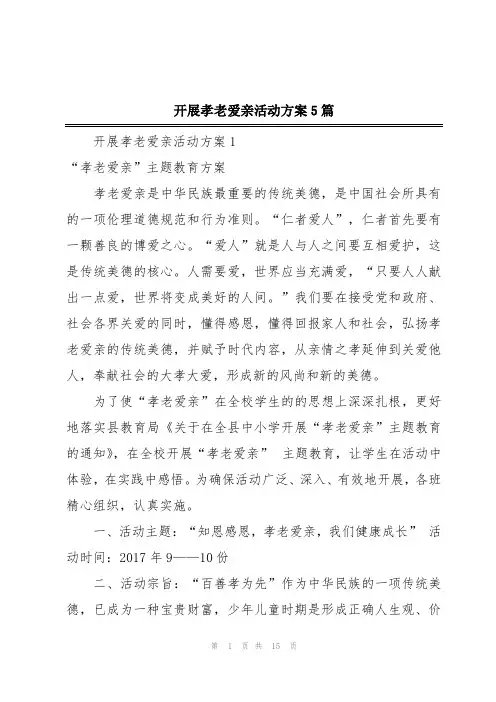 开展孝老爱亲活动方案5篇

开展孝老爱亲活动方案1

“孝老爱亲”主题教育方案

孝老爱亲是中华民族最重要的传统美德，是中国社会所具有的一项伦理道德规范和行为准则。“仁者爱人”，仁者首先要有一颗善良的博爱之心。“爱人”就是人与人之间要互相爱护，这是传统美德的核心。人需要爱，世界应当充满爱，“只要人人献出一点爱，世界将变成美好的人间。”我们要在接受党和政府、社会各界关爱的同时，懂得感恩，懂得回报家人和社会，弘扬孝老爱亲的传统美德，并赋予时代内容，从亲情之孝延伸到关爱他人，奉献社会的大孝大爱，形成新的风尚和新的美德。

为了使“孝老爱亲”在全校学生的的思想上深深扎根，更好地落实县教育局《关于在全县中小学开展“孝老爱亲”主题教育的通知》，在全校开展“孝老爱亲” 主题教育，让学生在活动中体验，在实践中感悟。为确保活动广泛、深入、有效地开展，各班精心组织，认真实施。

一、活动主题：“知恩感恩，孝老爱亲，我们健康成长” 活动时间：2017年9——10份

二、活动宗旨：“百善孝为先”作为中华民族的一项传统美德，已成为一种宝贵财富，少年儿童时期是形成正确人生观、价

第 1 页 共 15 页